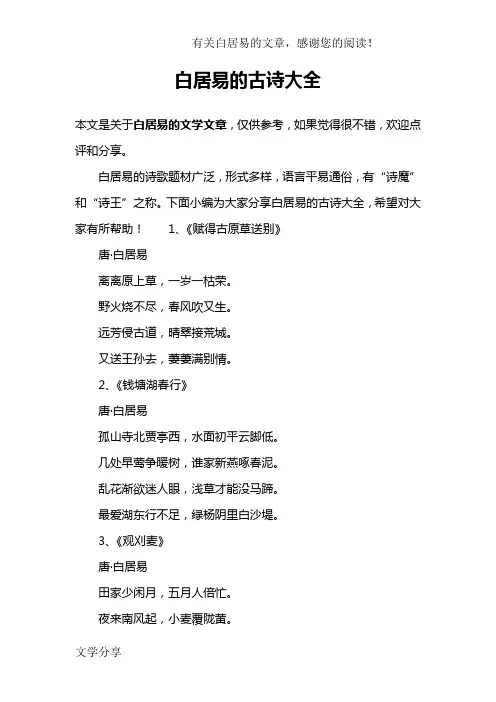 有关白居易的文章，感谢您的阅读！

白居易的古诗大全

本文是关于白居易的文学文章，仅供参考，如果觉得很不错，欢迎点评和分享。

白居易的诗歌题材广泛，形式多样，语言平易通俗，有“诗魔”和“诗王”之称。下面小编为大家分享白居易的古诗大全，希望对大家有所帮助！　1、《赋得古原草送别》

唐·白居易

离离原上草，一岁一枯荣。

野火烧不尽，春风吹又生。

远芳侵古道，晴翠接荒城。

又送王孙去，萋萋满别情。

2、《钱塘湖春行》

唐·白居易

孤山寺北贾亭西，水面初平云脚低。

几处早莺争暖树，谁家新燕啄春泥。

乱花渐欲迷人眼，浅草才能没马蹄。

最爱湖东行不足，绿杨阴里白沙堤。

3、《观刈麦》

唐·白居易

田家少闲月，五月人倍忙。

夜来南风起，小麦覆陇黄。

文学分享